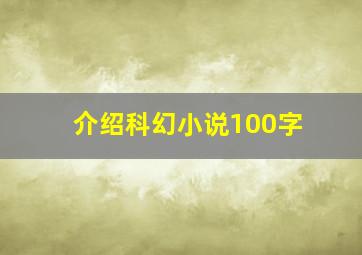 介绍科幻小说100字